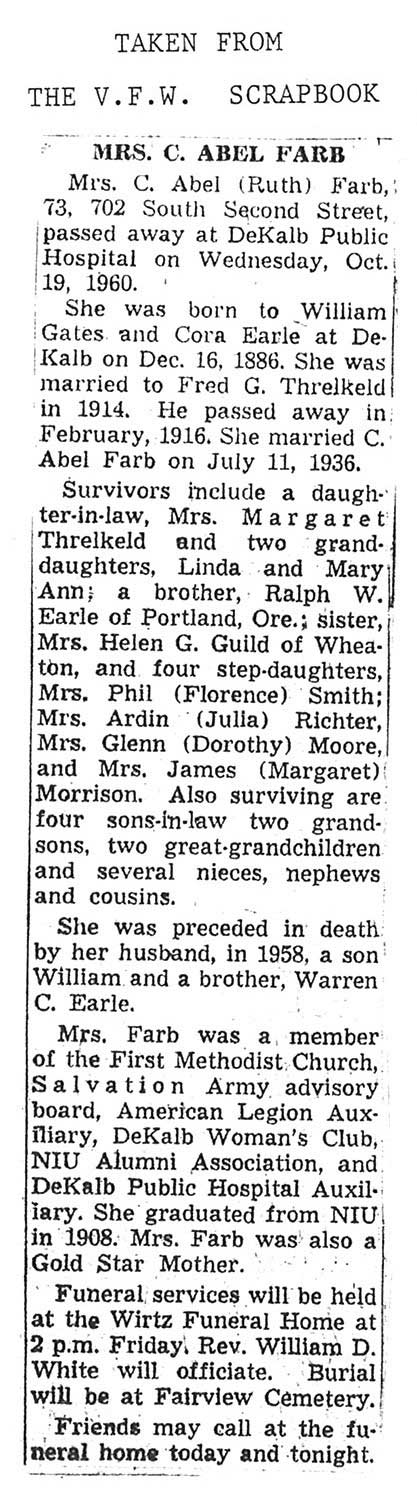 TAKEN FROM

THE V.F.W. SCRAPBOOK

MRS. C. ABEL FARB

Mrs. C. Abel (Ruth) Farb, 73, 702 South Second Street, passed away at DeKalb Public Hospital on Wednesday, Oct. 19, 1960.

She was born to William Gates and Cora Earle at DeKalb on Dec. 16, 1886. She was married to Fred G. Threlkeld in 1914. He passed away in February, 1916. She married C. Abel Farb on July 11, 1936.

Survivors include a daughter-in-law, Mrs. Margaret Threlkeld and two granddaughters, Linda and Mary Ann; a brother, Ralph W. Earle of Portland, Ore.; sister, Mrs. Helen G. Guild of Wheaton, and four step-daughters, Mrs. Phil (Florence) Smith; Mrs. Ardin (Julia) Richter, Mrs. Glenn (Dorothy) Moore, and Mrs. James (Margaret) Morrison. Also surviving are four sons-in-law two grandsons, two great-grandchildren and several nieces, nephews and cousins.

She was preceded in death by her husband, in 1958, a son William and a brother, Warren C. Earle.

Mrs. Farb was a member of the First Methodist Church, Salvation Army advisory board, American Legion Auxiliary, DeKalb Woman's Club, NIU Alumni Association, and DeKalb Public Hospital Auxiliary. She graduated from NIU in 1908. Mrs. Farb was also a Gold Star Mother.

Funeral services will be held at the Wirtz Funeral Home at 2 p.m. Friday. Rev. William D. White will officiate. Burial will be at Fairview Cemetery.

Friends may call at the funeral home today and tonight.